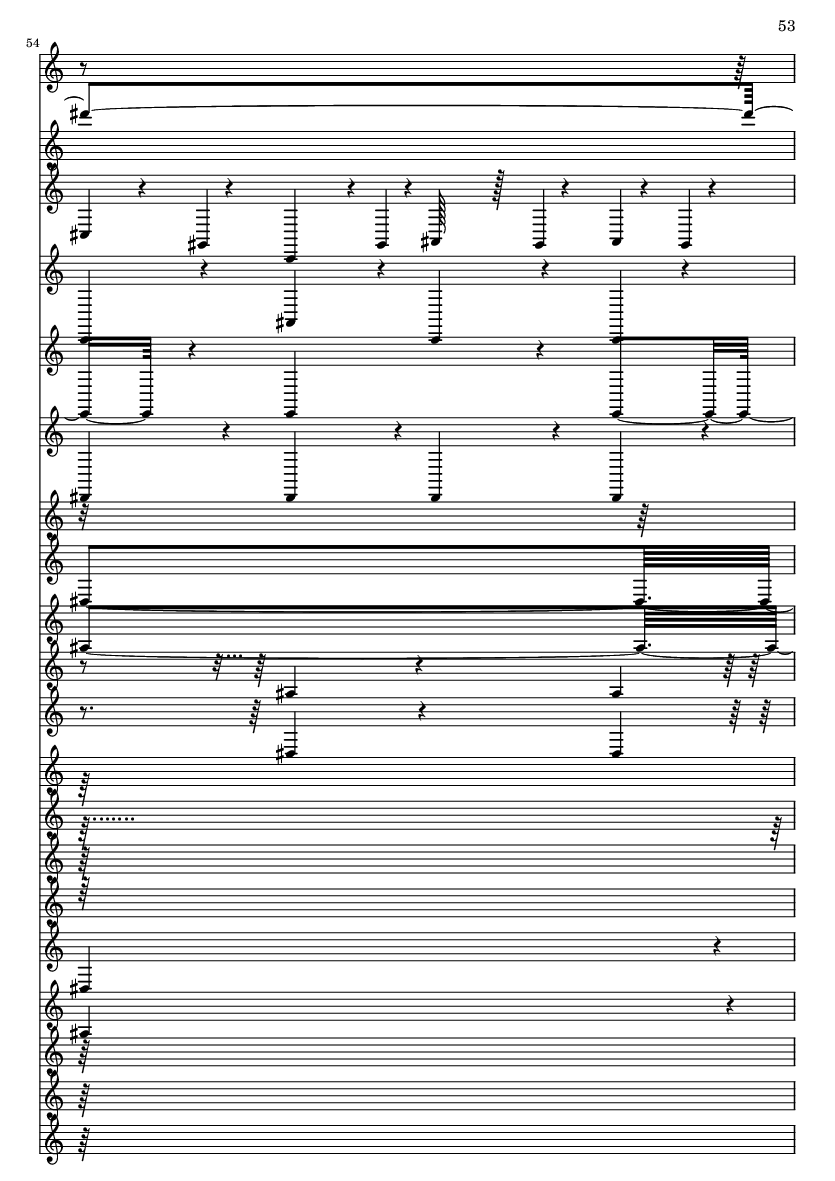 53

54